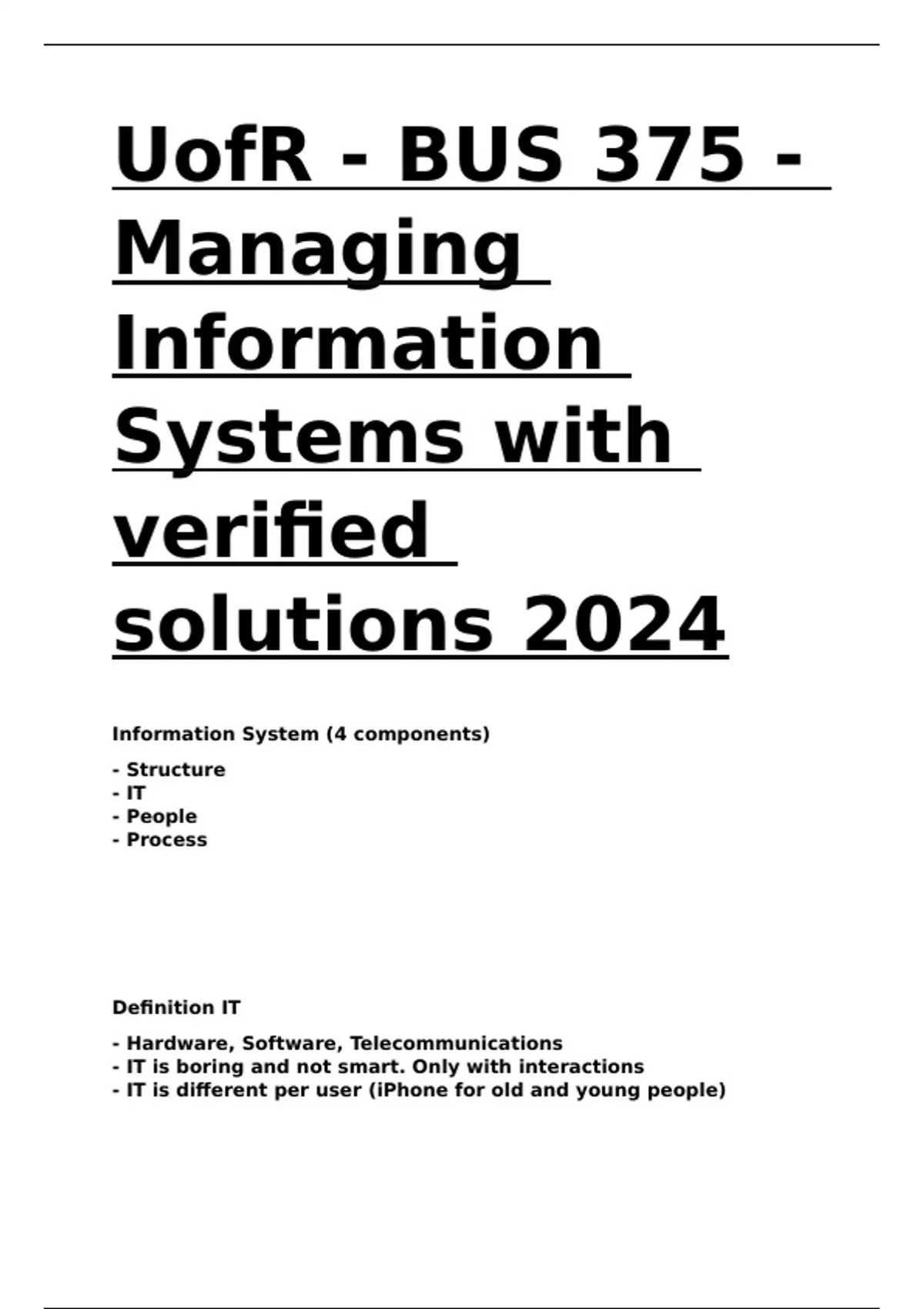 UofR - BUS 375 - Managing Information Systems with verified solutions 2024

Information System (4 components)

- Structure
- IT
- People
- Process

Definition IT

- Hardware, Software, Telecommunications
- IT is boring and not smart. Only with interactions
- IT is different per user (iPhone for old and young people)